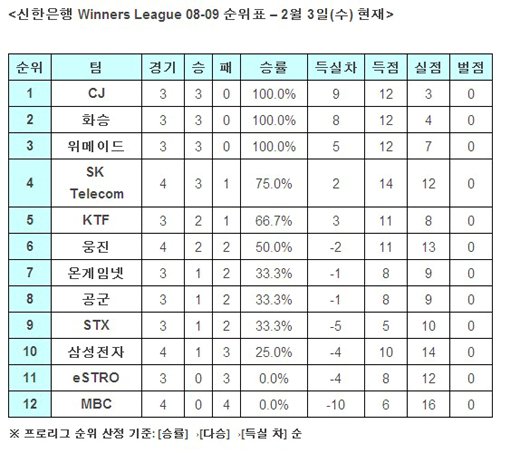 <신한은행 Winners League 08-09 순위표 – 2월 3일(수) 현재>

| 순위 | 팀 | 경기 | 승 | 패 | 승률 | 득실차 | 득점 | 실점 | 벌점 |
|---|---|---|---|---|---|---|---|---|---|
| 1 | CJ | 3 | 3 | 0 | 100.0% | 9 | 12 | 3 | 0 |
| 2 | 화승 | 3 | 3 | 0 | 100.0% | 8 | 12 | 4 | 0 |
| 3 | 위메이드 | 3 | 3 | 0 | 100.0% | 5 | 12 | 7 | 0 |
| 4 | SK Telecom | 4 | 3 | 1 | 75.0% | 2 | 14 | 12 | 0 |
| 5 | KTF | 3 | 2 | 1 | 66.7% | 3 | 11 | 8 | 0 |
| 6 | 웅진 | 4 | 2 | 2 | 50.0% | -2 | 11 | 13 | 0 |
| 7 | 온게임넷 | 3 | 1 | 2 | 33.3% | -1 | 8 | 9 | 0 |
| 8 | 공군 | 3 | 1 | 2 | 33.3% | -1 | 8 | 9 | 0 |
| 9 | STX | 3 | 1 | 2 | 33.3% | -5 | 5 | 10 | 0 |
| 10 | 삼성전자 | 4 | 1 | 3 | 25.0% | -4 | 10 | 14 | 0 |
| 11 | eSTRO | 3 | 0 | 3 | 0.0% | -4 | 8 | 12 | 0 |
| 12 | MBC | 4 | 0 | 4 | 0.0% | -10 | 6 | 16 | 0 |

※ 프로리그 순위 산정 기준: [승률] ›[다승] ›[득실 차] 순